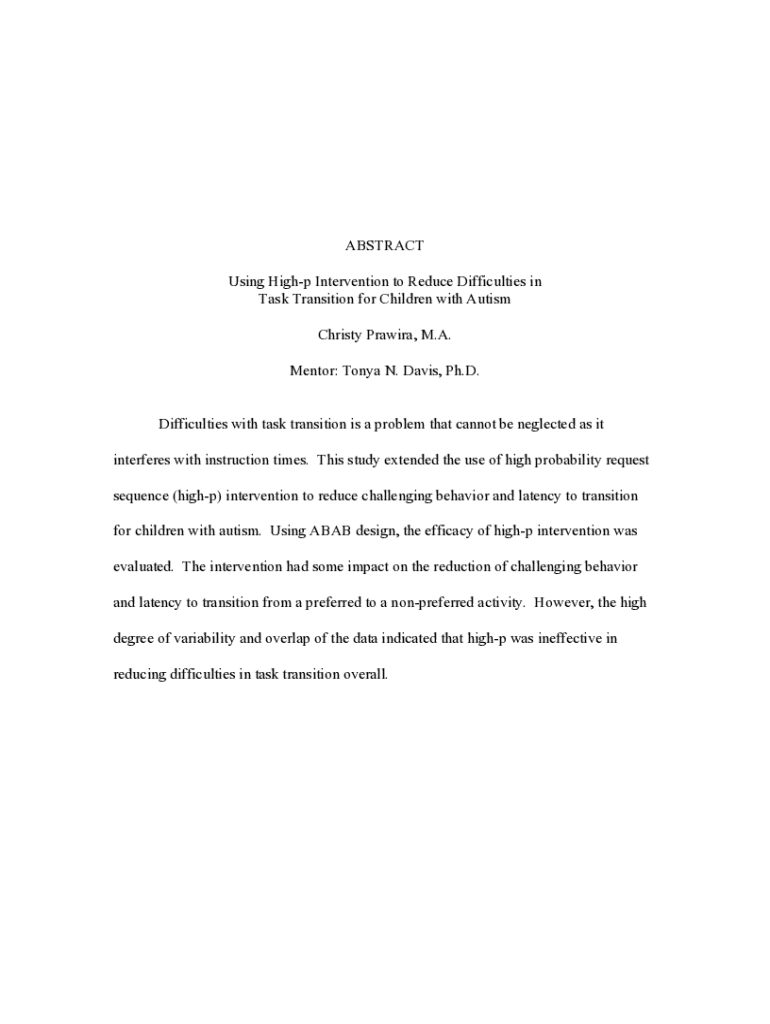 ABSTRACT

Using High-p Intervention to Reduce Difficulties in Task Transition for Children with Autism

Christy Prawira, M.A.

Mentor: Tonya N. Davis, Ph.D.

Difficulties with task transition is a problem that cannot be neglected as it interferes with instruction times. This study extended the use of high probability request sequence (high-p) intervention to reduce challenging behavior and latency to transition for children with autism. Using ABAB design, the efficacy of high-p intervention was evaluated. The intervention had some impact on the reduction of challenging behavior and latency to transition from a preferred to a non-preferred activity. However, the high degree of variability and overlap of the data indicated that high-p was ineffective in reducing difficulties in task transition overall.